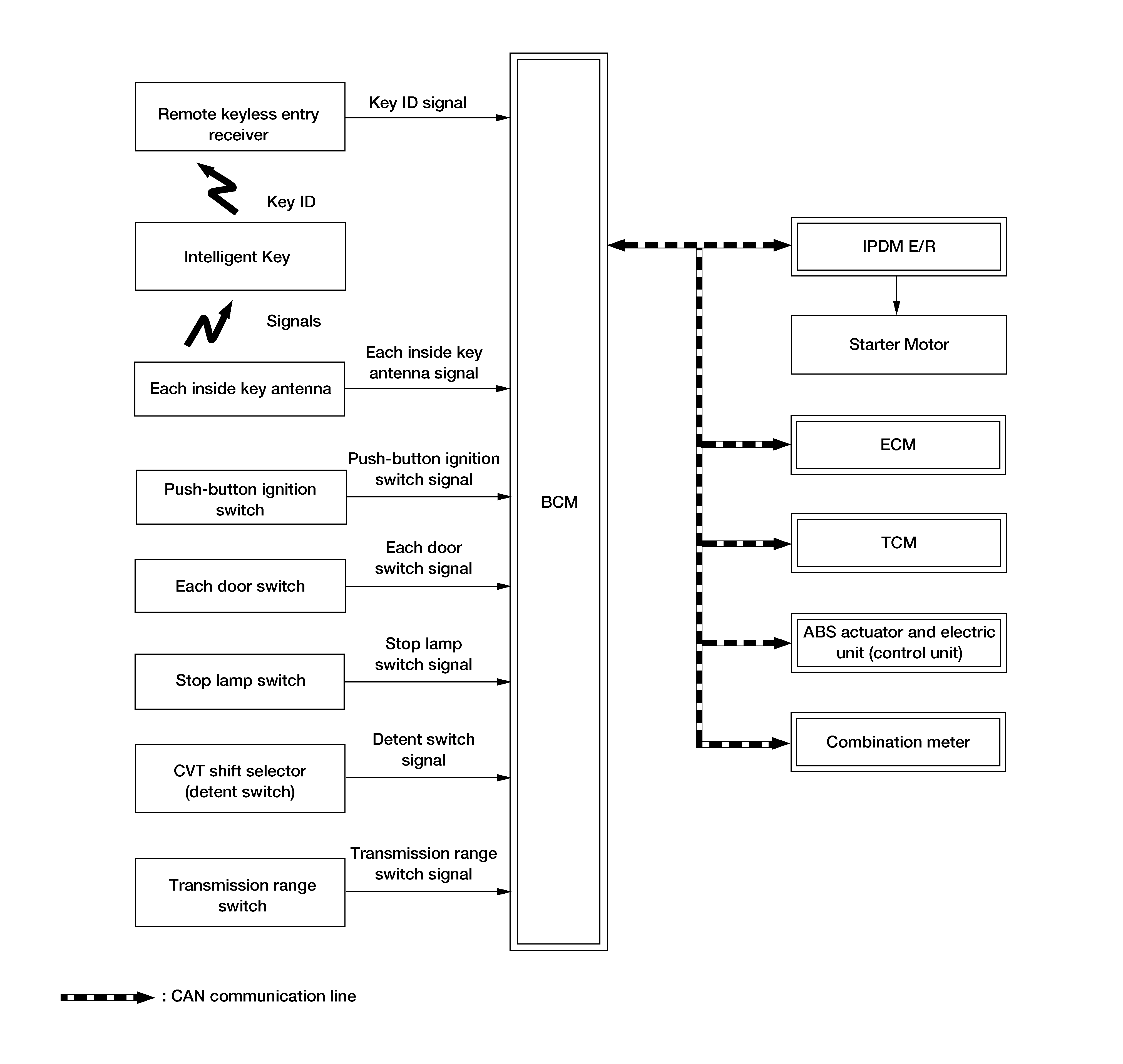 Remote keyless entry receiver

Key ID signal

Key ID

Intelligent Key

Signals

Each inside key antenna

Each inside key antenna signal

Push-button ignition switch

Push-button ignition switch signal

Each door switch

Each door switch signal

Stop lamp switch

Stop lamp switch signal

CVT shift selector (detent switch)

Detent switch signal

Transmission range switch

Transmission range switch signal

BCM

IPDM E/R

Starter Motor

ECM

TCM

ABS actuator and electric unit (control unit)

Combination meter

: CAN communication line